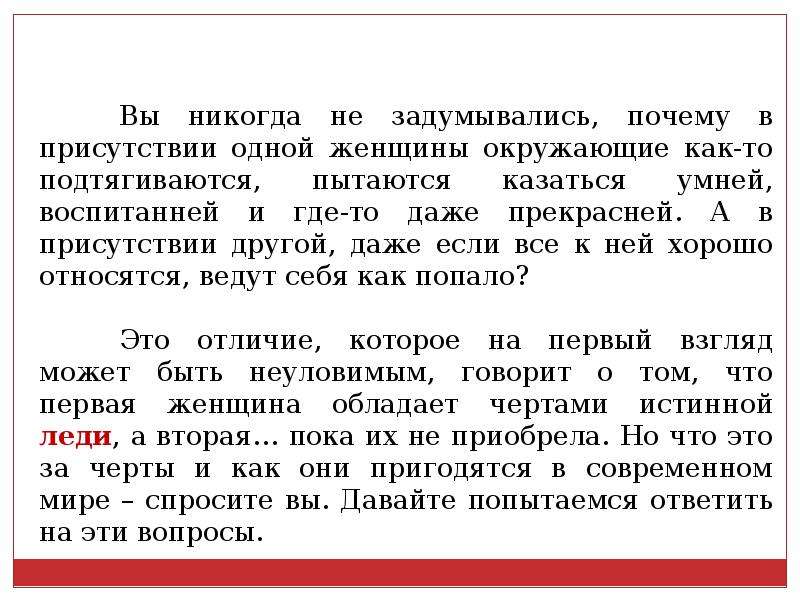 Вы никогда не задумывались, почему в присутствии одной женщины окружающие как-то подтягиваются, пытаются казаться умней, воспитанней и где-то даже прекрасней. А в присутствии другой, даже если все к ней хорошо относятся, ведут себя как попало?

Это отличие, которое на первый взгляд может быть неуловимым, говорит о том, что первая женщина обладает чертами истинной леди, а вторая… пока их не приобрела. Но что это за черты и как они пригодятся в современном мире – спросите вы. Давайте попытаемся ответить на эти вопросы.